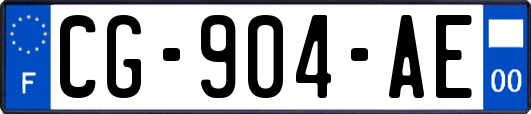 F
CG-904-AE
00